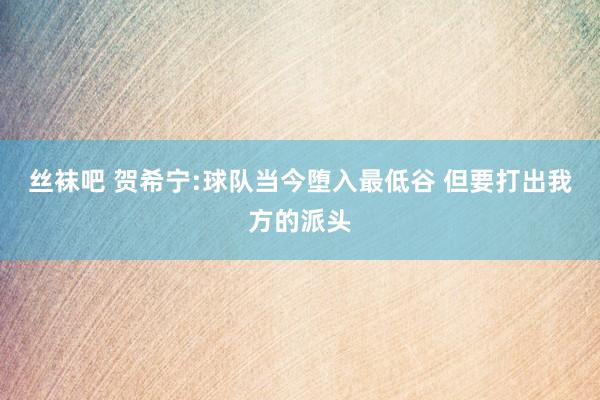 丝袜吧 贺希宁:球队当今堕入最低谷 但要打出我方的派头